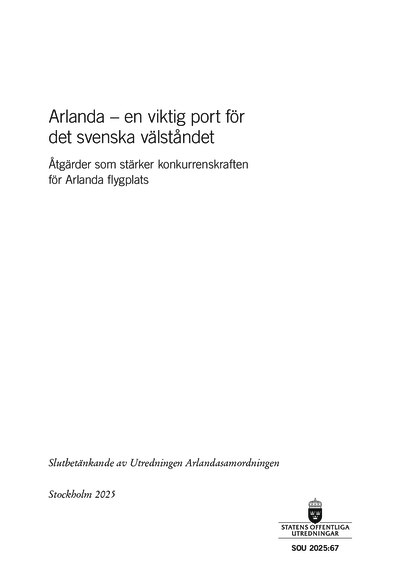 Arlanda – en viktig port för det svenska välståndet

Åtgärder som stärker konkurrenskraften för Arlanda flygplats

Slutbetänkande av Utredningen Arlandasamordningen

Stockholm 2025

STATENS OFFENTLIGA UTREDNINGAR

SOU 2025:67